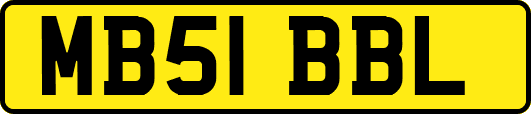 MB51 BBL